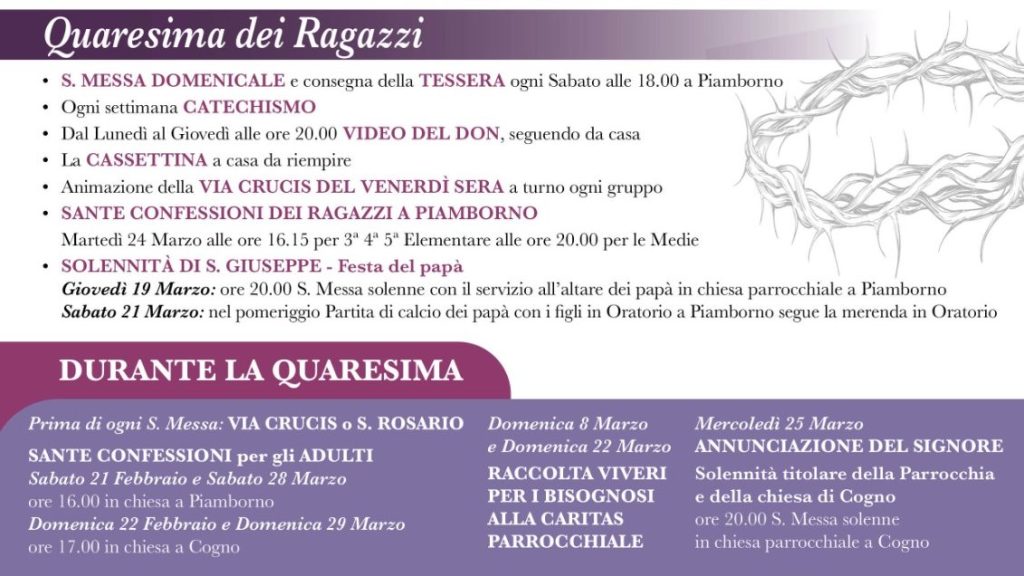 Quaresima dei Ragazzi

• S. MESSA DOMENICALE e consegna della TESSERA ogni Sabato alle 18.00 a Piamborno
• Ogni settimana CATECHISMO
• Dal Lunedì al Giovedì alle ore 20.00 VIDEO DEL DON, seguendo da casa
• La CASSETTINA a casa da riempire
• Animazione della VIA CRUCIS DEL VENERDÌ SERA a turno ogni gruppo
• SANTE CONFESSIONI DEI RAGAZZI A PIAMBORNO
Martedì 24 Marzo alle ore 16.15 per 3ª 4ª 5ª Elementare alle ore 20.00 per le Medie
• SOLENNITÀ DI S. GIUSEPPE - Festa del papà
Giovedì 19 Marzo: ore 20.00 S. Messa solenne con il servizio all'altare dei papà in chiesa parrocchiale a Piamborno
Sabato 21 Marzo: nel pomeriggio Partita di calcio dei papà con i figli in Oratorio a Piamborno segue la merenda in Oratorio

DURANTE LA QUARESIMA

Prima di ogni S. Messa: VIA CRUCIS o S. ROSARIO

SANTE CONFESSIONI per gli ADULTI
Sabato 21 Febbraio e Sabato 28 Marzo
ore 16.00 in chiesa a Piamborno
Domenica 22 Febbraio e Domenica 29 Marzo
ore 17.00 in chiesa a Cogno

Domenica 8 Marzo
e Domenica 22 Marzo
RACCOLTA VIVERI PER I BISOGNOSI ALLA CARITAS PARROCCHIALE

Mercoledì 25 Marzo
ANNUNCIAZIONE DEL SIGNORE
Solennità titolare della Parrocchia e della chiesa di Cogno
ore 20.00 S. Messa solenne
in chiesa parrocchiale a Cogno